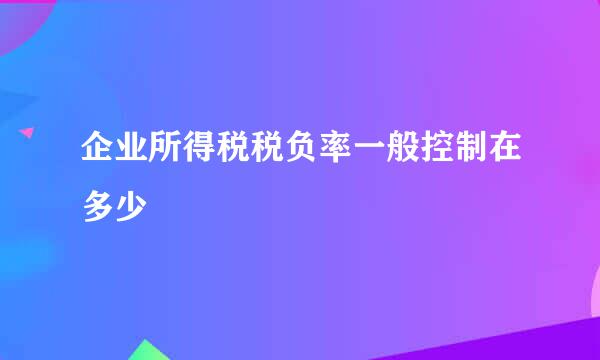 企业所得税税负率一般控制在多少